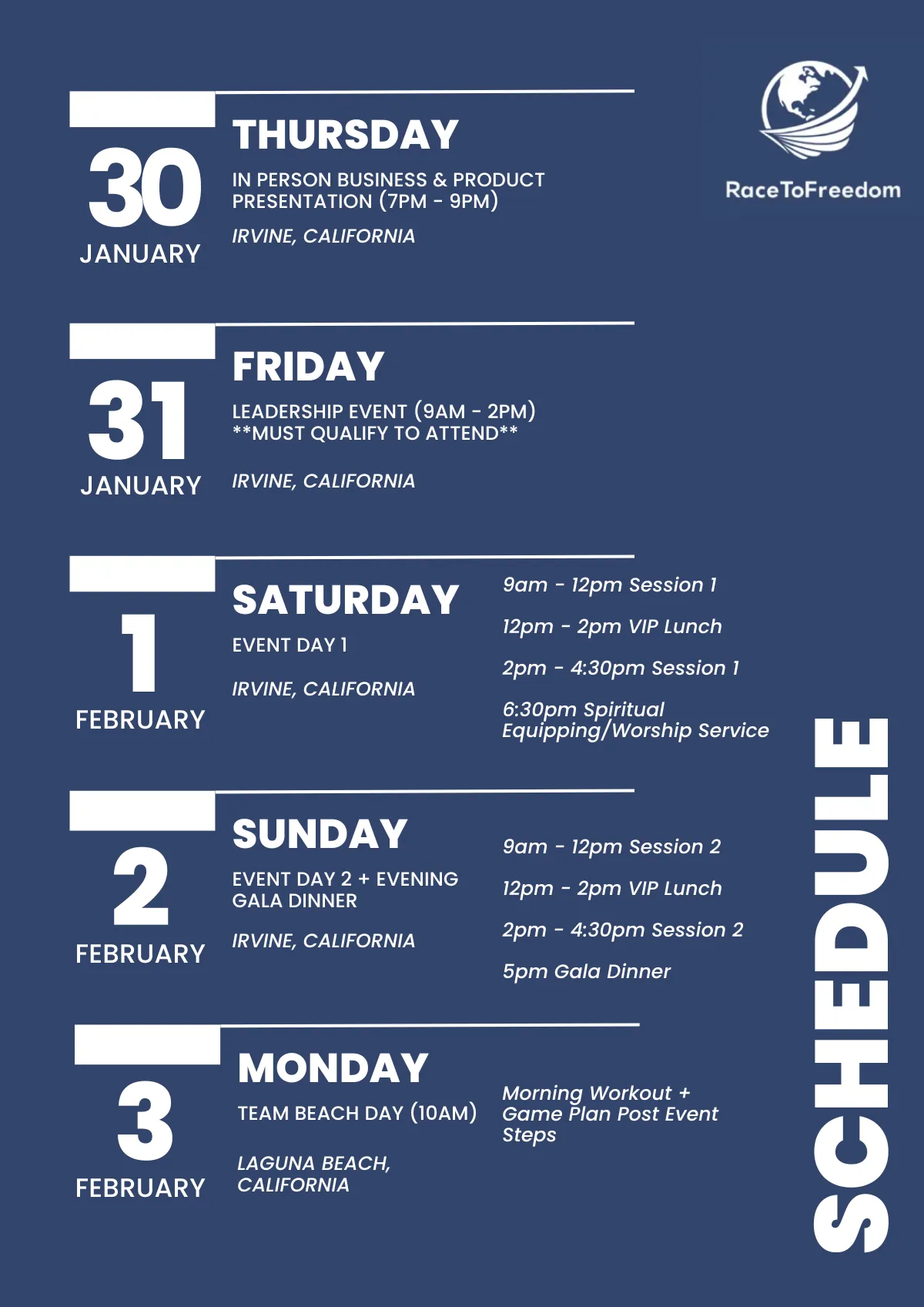 RaceToFreedom

30
JANUARY

THURSDAY
IN PERSON BUSINESS & PRODUCT PRESENTATION (7PM - 9PM)
IRVINE, CALIFORNIA

31
JANUARY

FRIDAY
LEADERSHIP EVENT (9AM - 2PM)
**MUST QUALIFY TO ATTEND**
IRVINE, CALIFORNIA

1
FEBRUARY

SATURDAY
EVENT DAY 1
IRVINE, CALIFORNIA

9am - 12pm Session 1
12pm - 2pm VIP Lunch
2pm - 4:30pm Session 1
6:30pm Spiritual Equipping/Worship Service

2
FEBRUARY

SUNDAY
EVENT DAY 2 + EVENING GALA DINNER
IRVINE, CALIFORNIA

9am - 12pm Session 2
12pm - 2pm VIP Lunch
2pm - 4:30pm Session 2
5pm Gala Dinner

3
FEBRUARY

MONDAY
TEAM BEACH DAY (10AM)
LAGUNA BEACH, CALIFORNIA

Morning Workout + Game Plan Post Event Steps

SCHEDULE